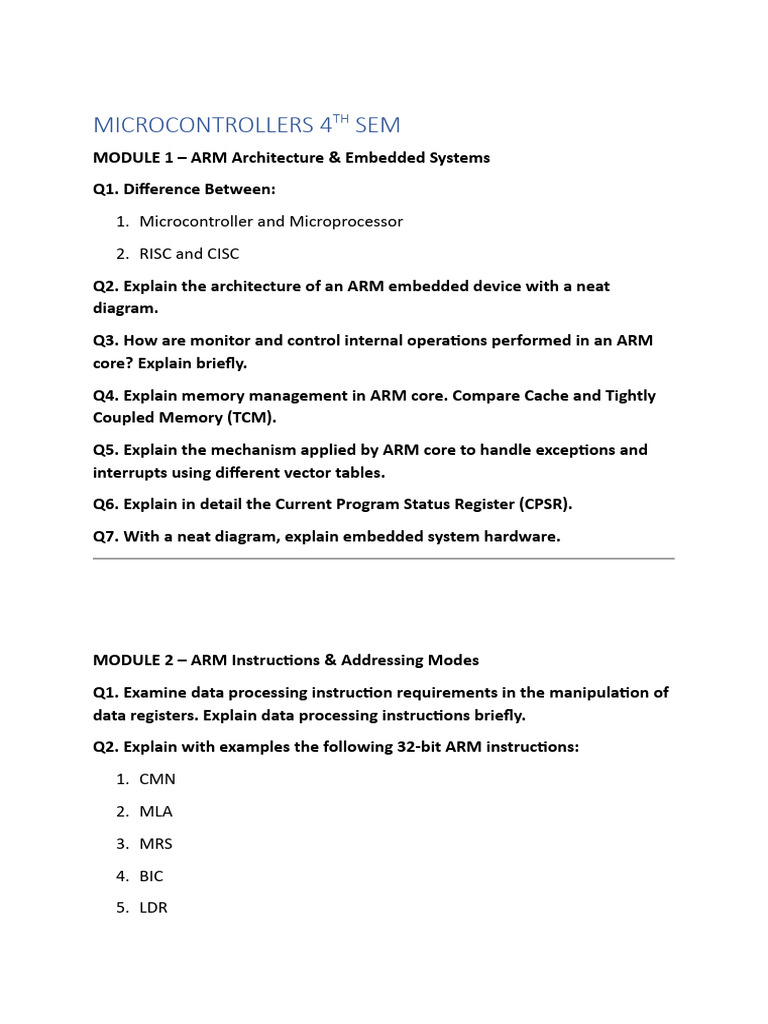 MICROCONTROLLERS 4$^{TH}$ SEM

MODULE 1 – ARM Architecture & Embedded Systems

Q1. Difference Between:

1. Microcontroller and Microprocessor
2. RISC and CISC

Q2. Explain the architecture of an ARM embedded device with a neat diagram.

Q3. How are monitor and control internal operations performed in an ARM core? Explain briefly.

Q4. Explain memory management in ARM core. Compare Cache and Tightly Coupled Memory (TCM).

Q5. Explain the mechanism applied by ARM core to handle exceptions and interrupts using different vector tables.

Q6. Explain in detail the Current Program Status Register (CPSR).

Q7. With a neat diagram, explain embedded system hardware.

MODULE 2 – ARM Instructions & Addressing Modes

Q1. Examine data processing instruction requirements in the manipulation of data registers. Explain data processing instructions briefly.

Q2. Explain with examples the following 32-bit ARM instructions:

1. CMN
2. MLA
3. MRS
4. BIC
5. LDR